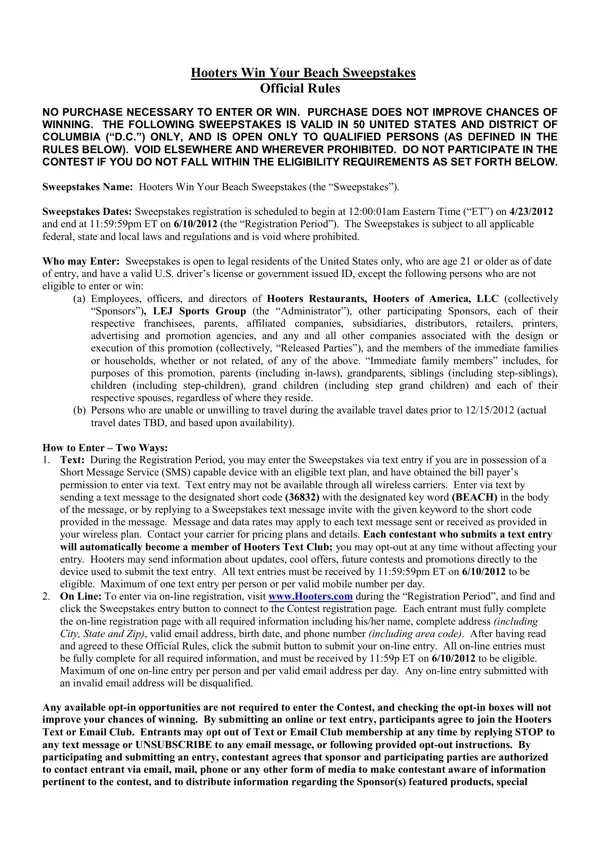 Hooters Win Your Beach Sweepstakes
Official Rules

NO PURCHASE NECESSARY TO ENTER OR WIN. PURCHASE DOES NOT IMPROVE CHANCES OF WINNING. THE FOLLOWING SWEEPSTAKES IS VALID IN 50 UNITED STATES AND DISTRICT OF COLUMBIA ("D.C.") ONLY, AND IS OPEN ONLY TO QUALIFIED PERSONS (AS DEFINED IN THE RULES BELOW). VOID ELSEWHERE AND WHEREVER PROHIBITED. DO NOT PARTICIPATE IN THE CONTEST IF YOU DO NOT FALL WITHIN THE ELIGIBILITY REQUIREMENTS AS SET FORTH BELOW.

Sweepstakes Name: Hooters Win Your Beach Sweepstakes (the "Sweepstakes").

Sweepstakes Dates: Sweepstakes registration is scheduled to begin at 12:00:01am Eastern Time ("ET") on 4/23/2012 and end at 11:59:59pm ET on 6/10/2012 (the "Registration Period"). The Sweepstakes is subject to all applicable federal, state and local laws and regulations and is void where prohibited.

Who may Enter: Sweepstakes is open to legal residents of the United States only, who are age 21 or older as of date of entry, and have a valid U.S. driver's license or government issued ID, except the following persons who are not eligible to enter or win:
(a) Employees, officers, and directors of Hooters Restaurants, Hooters of America, LLC (collectively "Sponsors"), LEJ Sports Group (the "Administrator"), other participating Sponsors, each of their respective franchisees, parents, affiliated companies, subsidiaries, distributors, retailers, printers, advertising and promotion agencies, and any and all other companies associated with the design or execution of this promotion (collectively, "Released Parties"), and the members of the immediate families or households, whether or not related, of any of the above. "Immediate family members" includes, for purposes of this promotion, parents (including in-laws), grandparents, siblings (including step-siblings), children (including step-children), grand children (including step grand children) and each of their respective spouses, regardless of where they reside.
(b) Persons who are unable or unwilling to travel during the available travel dates prior to 12/15/2012 (actual travel dates TBD, and based upon availability).

How to Enter – Two Ways:
1. Text: During the Registration Period, you may enter the Sweepstakes via text entry if you are in possession of a Short Message Service (SMS) capable device with an eligible text plan, and have obtained the bill payer's permission to enter via text. Text entry may not be available through all wireless carriers. Enter via text by sending a text message to the designated short code (36832) with the designated key word (BEACH) in the body of the message, or by replying to a Sweepstakes text message invite with the given keyword to the short code provided in the message. Message and data rates may apply to each text message sent or received as provided in your wireless plan. Contact your carrier for pricing plans and details. Each contestant who submits a text entry will automatically become a member of Hooters Text Club; you may opt-out at any time without affecting your entry. Hooters may send information about updates, cool offers, future contests and promotions directly to the device used to submit the text entry. All text entries must be received by 11:59:59pm ET on 6/10/2012 to be eligible. Maximum of one text entry per person or per valid mobile number per day.
2. On Line: To enter via on-line registration, visit www.Hooters.com during the "Registration Period", and find and click the Sweepstakes entry button to connect to the Contest registration page. Each entrant must fully complete the on-line registration page with all required information including his/her name, complete address (including City, State and Zip), valid email address, birth date, and phone number (including area code). After having read and agreed to these Official Rules, click the submit button to submit your on-line entry. All on-line entries must be fully complete for all required information, and must be received by 11:59p ET on 6/10/2012 to be eligible. Maximum of one on-line entry per person and per valid email address per day. Any on-line entry submitted with an invalid email address will be disqualified.

Any available opt-in opportunities are not required to enter the Contest, and checking the opt-in boxes will not improve your chances of winning. By submitting an online or text entry, participants agree to join the Hooters Text or Email Club. Entrants may opt out of Text or Email Club membership at any time by replying STOP to any text message or UNSUBSCRIBE to any email message, or following provided opt-out instructions. By participating and submitting an entry, contestant agrees that sponsor and participating parties are authorized to contact entrant via email, mail, phone or any other form of media to make contestant aware of information pertinent to the contest, and to distribute information regarding the Sponsor(s) featured products, special